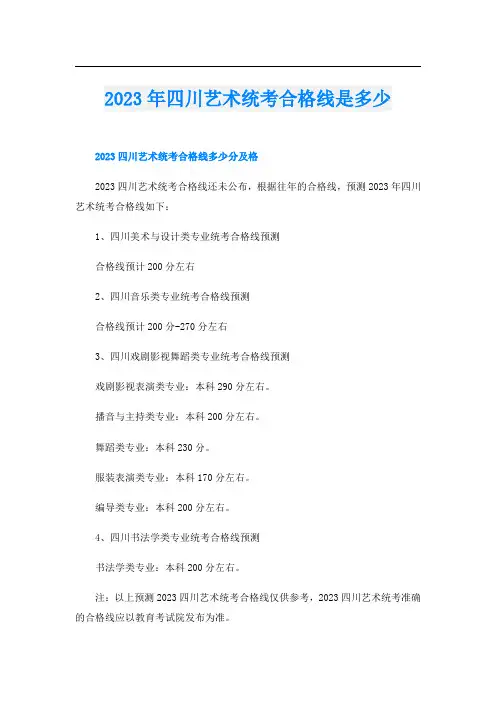 2023年四川艺术统考合格线是多少

2023四川艺术统考合格线多少分及格

2023四川艺术统考合格线还未公布，根据往年的合格线，预测2023年四川艺术统考合格线如下：

1、四川美术与设计类专业统考合格线预测

合格线预计200分左右

2、四川音乐类专业统考合格线预测

合格线预计200分-270分左右

3、四川戏剧影视舞蹈类专业统考合格线预测

戏剧影视表演类专业：本科290分左右。

播音与主持类专业：本科200分左右。

舞蹈类专业：本科230分。

服装表演类专业：本科170分左右。

编导类专业：本科200分左右。

4、四川书法学类专业统考合格线预测

书法学类专业：本科200分左右。

注：以上预测2023四川艺术统考合格线仅供参考，2023四川艺术统考准确的合格线应以教育考试院发布为准。